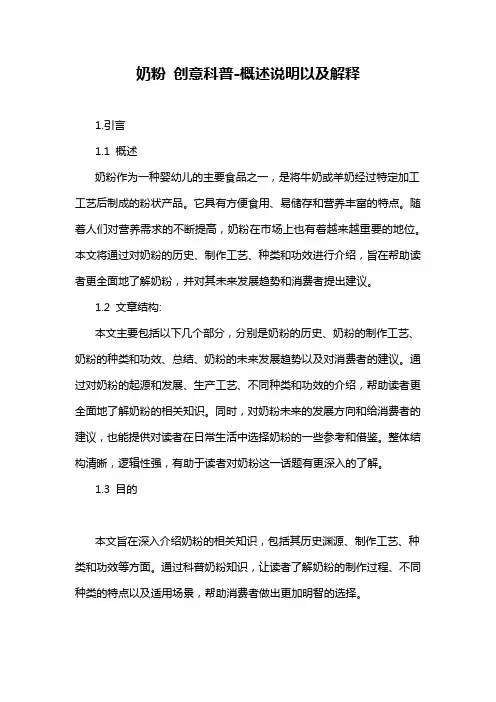 奶粉 创意科普-概述说明以及解释

1.引言

1.1 概述

奶粉作为一种婴幼儿的主要食品之一，是将牛奶或羊奶经过特定加工工艺后制成的粉状产品。它具有方便食用、易储存和营养丰富的特点。随着人们对营养需求的不断提高，奶粉在市场上也有着越来越重要的地位。本文将通过对奶粉的历史、制作工艺、种类和功效进行介绍，旨在帮助读者更全面地了解奶粉，并对其未来发展趋势和消费者提出建议。

1.2 文章结构:

本文主要包括以下几个部分，分别是奶粉的历史、奶粉的制作工艺、奶粉的种类和功效、总结、奶粉的未来发展趋势以及对消费者的建议。通过对奶粉的起源和发展、生产工艺、不同种类和功效的介绍，帮助读者更全面地了解奶粉的相关知识。同时，对奶粉未来的发展方向和给消费者的建议，也能提供对读者在日常生活中选择奶粉的一些参考和借鉴。整体结构清晰，逻辑性强，有助于读者对奶粉这一话题有更深入的了解。

1.3 目的

本文旨在深入介绍奶粉的相关知识，包括其历史渊源、制作工艺、种类和功效等方面。通过科普奶粉知识，让读者了解奶粉的制作过程、不同种类的特点以及适用场景，帮助消费者做出更加明智的选择。